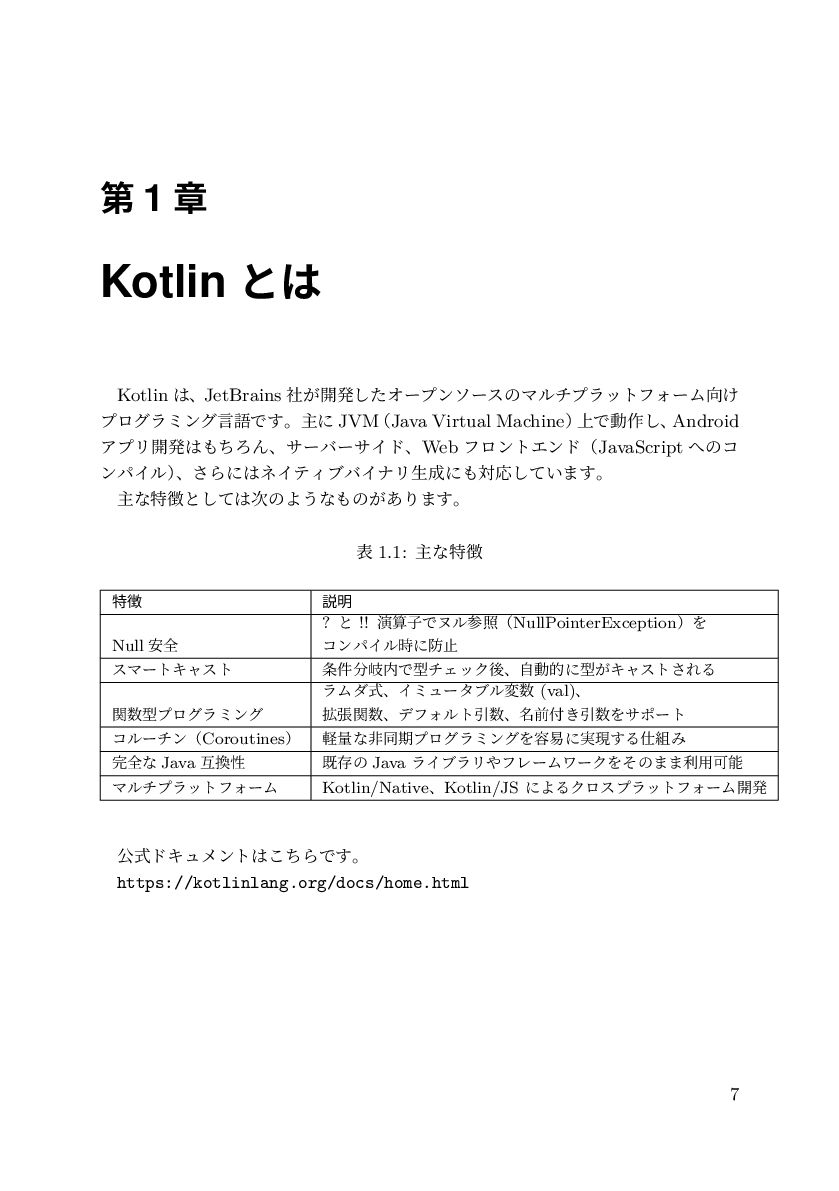 第 1 章

Kotlin とは

Kotlin は、JetBrains 社が開発したオープンソースのマルチプラットフォーム向けプログラミング言語です。主に JVM（Java Virtual Machine）上で動作し、Android アプリ開発はもちろん、サーバーサイド、Web フロントエンド（JavaScript へのコンパイル）、さらにはネイティブバイナリ生成にも対応しています。
主な特徴としては次のようなものがあります。

表 1.1: 主な特徴

| 特徴 | 説明 |
|---|---|
| Null 安全 | ? と !! 演算子でヌル参照（NullPointerException）をコンパイル時に防止 |
| スマートキャスト | 条件分岐内で型チェック後、自動的に型がキャストされる |
| 関数型プログラミング | ラムダ式、イミュータブル変数 (val)、拡張関数、デフォルト引数、名前付き引数をサポート |
| コルーチン（Coroutines） | 軽量な非同期プログラミングを容易に実現する仕組み |
| 完全な Java 互換性 | 既存の Java ライブラリやフレームワークをそのまま利用可能 |
| マルチプラットフォーム | Kotlin/Native、Kotlin/JS によるクロスプラットフォーム開発 |

公式ドキュメントはこちらです。
https://kotlinlang.org/docs/home.html

7